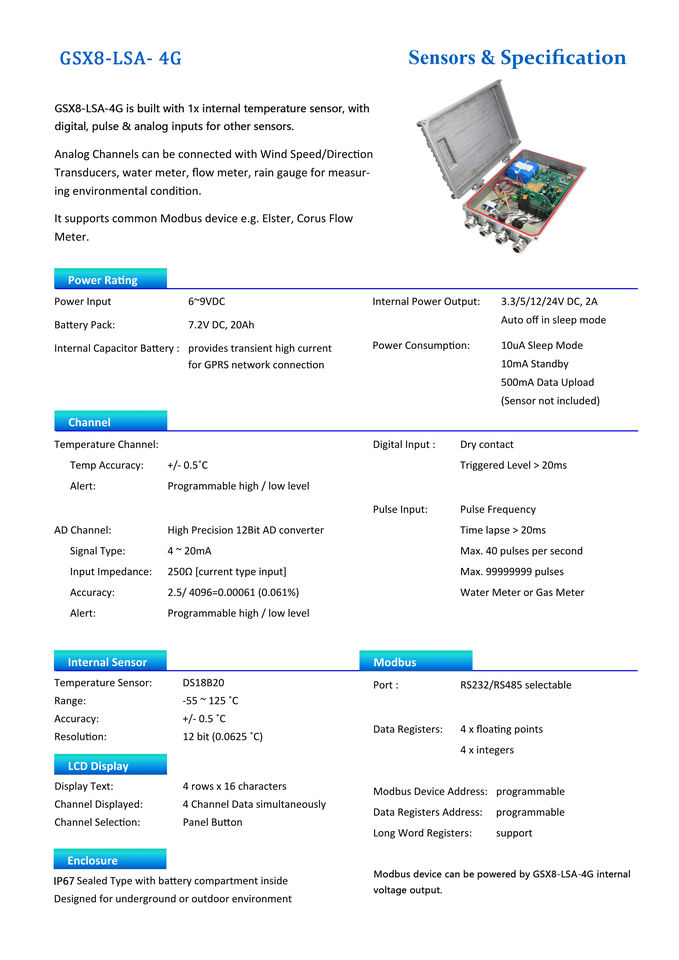 GSX8-LSA- 4G

Sensors & Specification

GSX8-LSA-4G is built with 1x internal temperature sensor, with digital, pulse & analog inputs for other sensors.

Analog Channels can be connected with Wind Speed/Direction Transducers, water meter, flow meter, rain gauge for measuring environmental condition.

It supports common Modbus device e.g. Elster, Corus Flow Meter.

Power Rating

Power Input 6~9VDC

Battery Pack: 7.2V DC, 20Ah

Internal Capacitor Battery : provides transient high current for GPRS network connection

Internal Power Output: 3.3/5/12/24V DC, 2A
Auto off in sleep mode

Power Consumption: 10uA Sleep Mode
10mA Standby
500mA Data Upload
(Sensor not included)

Channel

Temperature Channel:
Temp Accuracy: +/- 0.5˚C
Alert: Programmable high / low level

AD Channel: High Precision 12Bit AD converter
Signal Type: 4 ~ 20mA
Input Impedance: 250Ω [current type input]
Accuracy: 2.5/ 4096=0.00061 (0.061%)
Alert: Programmable high / low level

Digital Input : Dry contact
Triggered Level > 20ms

Pulse Input: Pulse Frequency
Time lapse > 20ms
Max. 40 pulses per second
Max. 99999999 pulses
Water Meter or Gas Meter

Internal Sensor

Temperature Sensor: DS18B20
Range: -55 ~ 125 ˚C
Accuracy: +/- 0.5 ˚C
Resolution: 12 bit (0.0625 ˚C)

LCD Display

Display Text: 4 rows x 16 characters
Channel Displayed: 4 Channel Data simultaneously
Channel Selection: Panel Button

Enclosure

IP67 Sealed Type with battery compartment inside
Designed for underground or outdoor environment

Modbus

Port : RS232/RS485 selectable

Data Registers: 4 x floating points
4 x integers

Modbus Device Address: programmable
Data Registers Address: programmable
Long Word Registers: support

Modbus device can be powered by GSX8-LSA-4G internal voltage output.